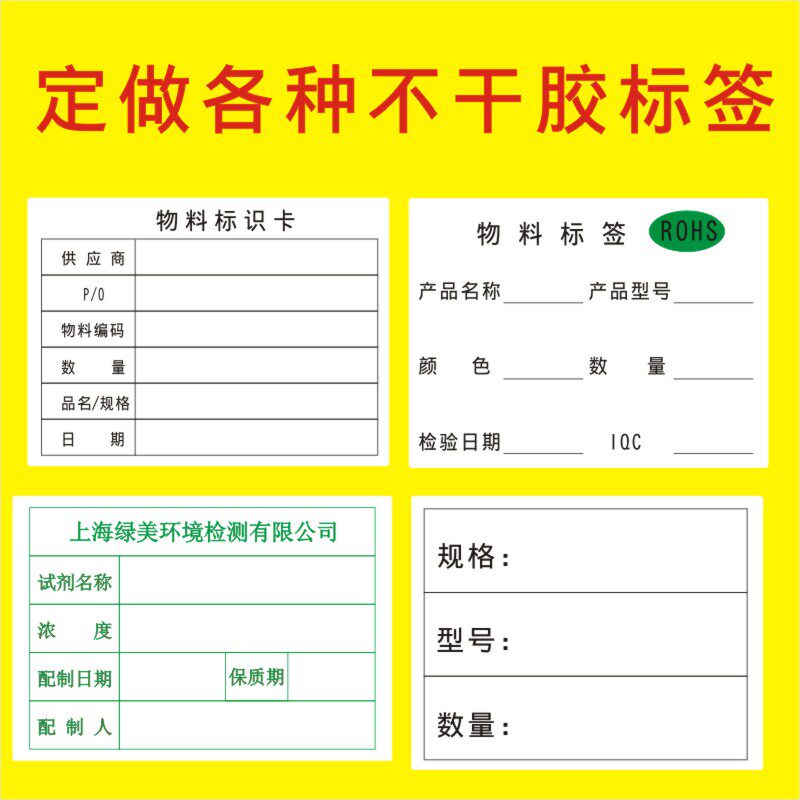 定做各种不干胶标签

物料标识卡

| 供应商 | |
|---|---|
| P/O | |
| 物料编码 | |
| 数　量 | |
| 品名/规格 | |
| 日　期 | |

物料标签 ROHS

产品名称________ 产品型号________

颜　色________ 数　量________

检验日期________ IQC ________

上海绿美环境检测有限公司

| 试剂名称 | | | |
|---|---|---|---|
| 浓　度 | | | |
| 配制日期 | | 保质期 | |
| 配制人 | | | |

规格：

型号：

数量：